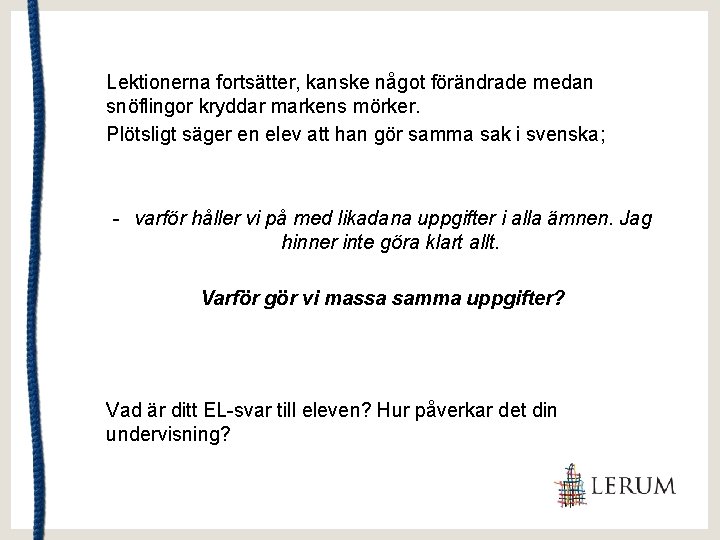 Lektionerna fortsätter, kanske något förändrade medan snöflingor kryddar markens mörker.

Plötsligt säger en elev att han gör samma sak i svenska;

- varför håller vi på med likadana uppgifter i alla ämnen. Jag hinner inte göra klart allt.

Varför gör vi massa samma uppgifter?

Vad är ditt EL-svar till eleven? Hur påverkar det din undervisning?

LERUM